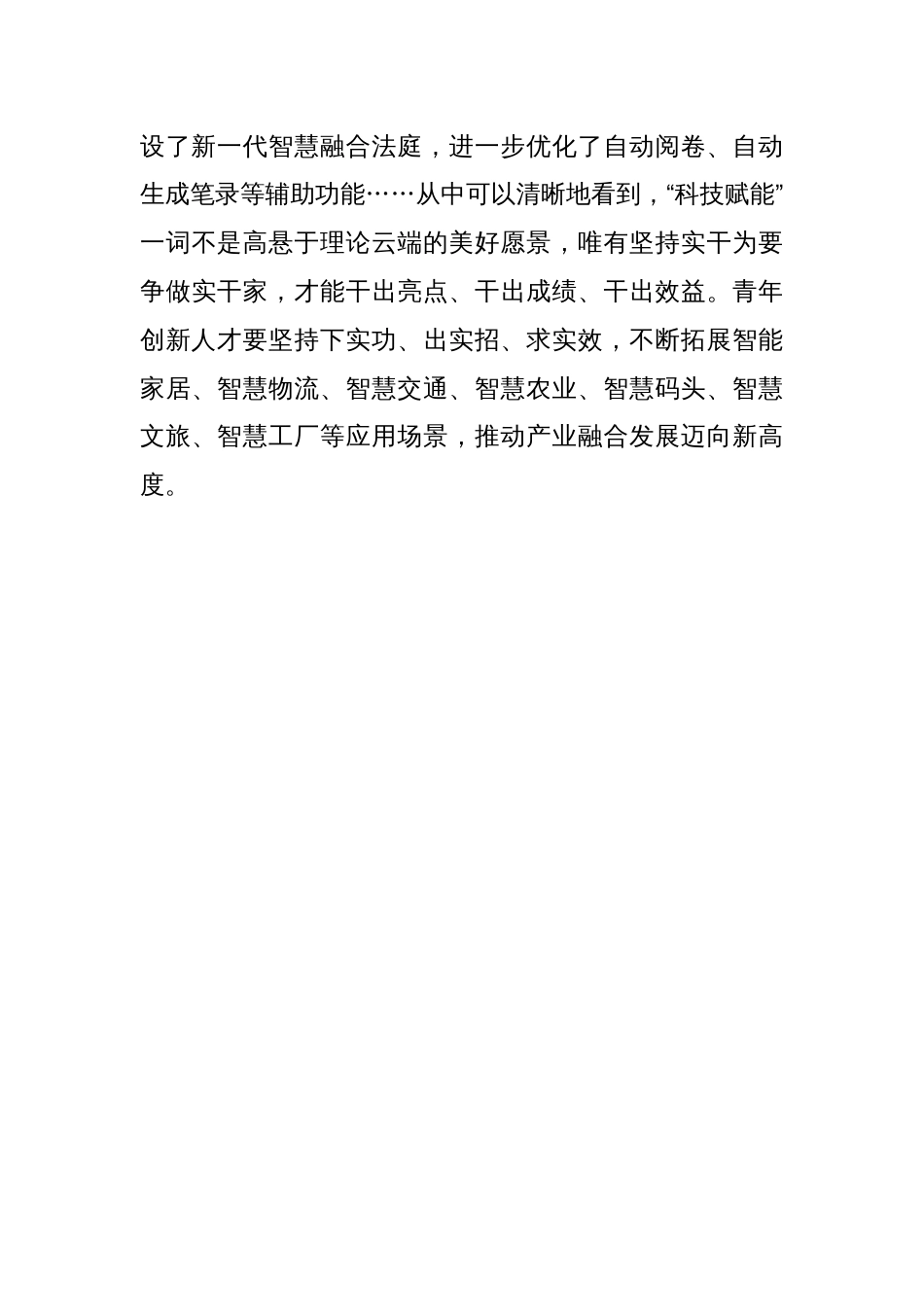 设了新一代智慧融合法庭，进一步优化了自动阅卷、自动生成笔录等辅助功能……从中可以清晰地看到，“科技赋能”一词不是高悬于理论云端的美好愿景，唯有坚持实干为要争做实干家，才能干出亮点、干出成绩、干出效益。青年创新人才要坚持下实功、出实招、求实效，不断拓展智能家居、智慧物流、智慧交通、智慧农业、智慧码头、智慧文旅、智慧工厂等应用场景，推动产业融合发展迈向新高度。